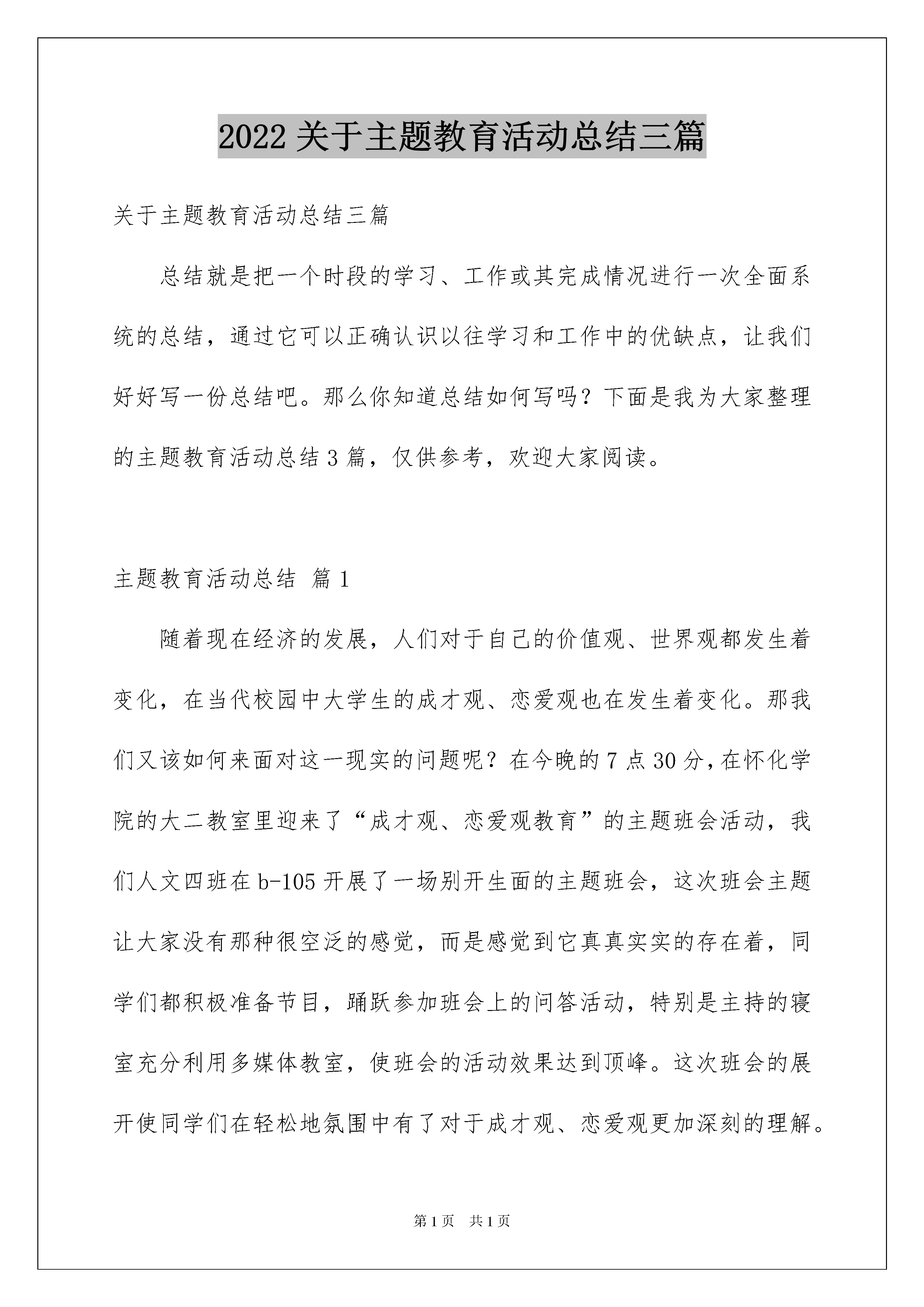 2022 关于主题教育活动总结三篇

关于主题教育活动总结三篇

总结就是把一个时段的学习、工作或其完成情况进行一次全面系统的总结，通过它可以正确认识以往学习和工作中的优缺点，让我们好好写一份总结吧。那么你知道总结如何写吗？下面是我为大家整理的主题教育活动总结 3 篇，仅供参考，欢迎大家阅读。

主题教育活动总结 篇 1

随着现在经济的发展，人们对于自己的价值观、世界观都发生着变化，在当代校园中大学生的成才观、恋爱观也在发生着变化。那我们又该如何来面对这一现实的问题呢？在今晚的 7 点 30 分，在怀化学院的大二教室里迎来了“成才观、恋爱观教育”的主题班会活动，我们人文四班在 b-105 开展了一场别开生面的主题班会，这次班会主题让大家没有那种很空泛的感觉，而是感觉到它真真实实的存在着，同学们都积极准备节目，踊跃参加班会上的问答活动，特别是主持的寝室充分利用多媒体教室，使班会的活动效果达到顶峰。这次班会的展开使同学们在轻松地氛围中有了对于成才观、恋爱观更加深刻的理解。

第 1 页 共 1 页